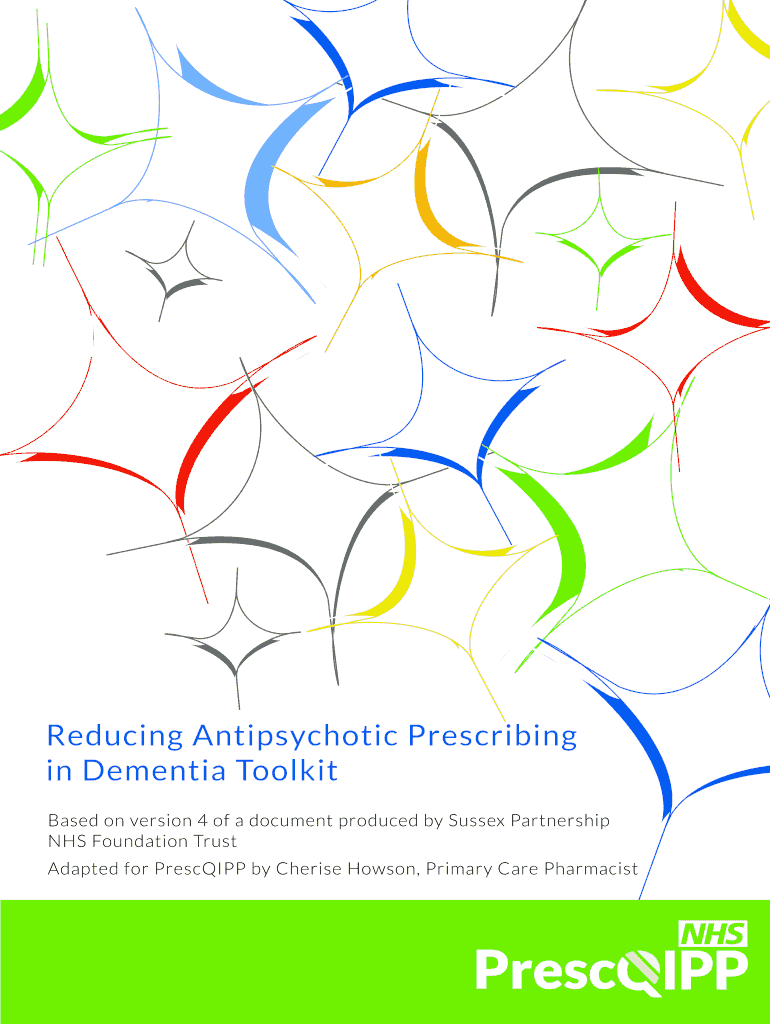 Reducing Antipsychotic Prescribing in Dementia Toolkit

Based on version 4 of a document produced by Sussex Partnership NHS Foundation Trust

Adapted for PrescQIPP by Cherise Howson, Primary Care Pharmacist

NHS

PrescQIPP